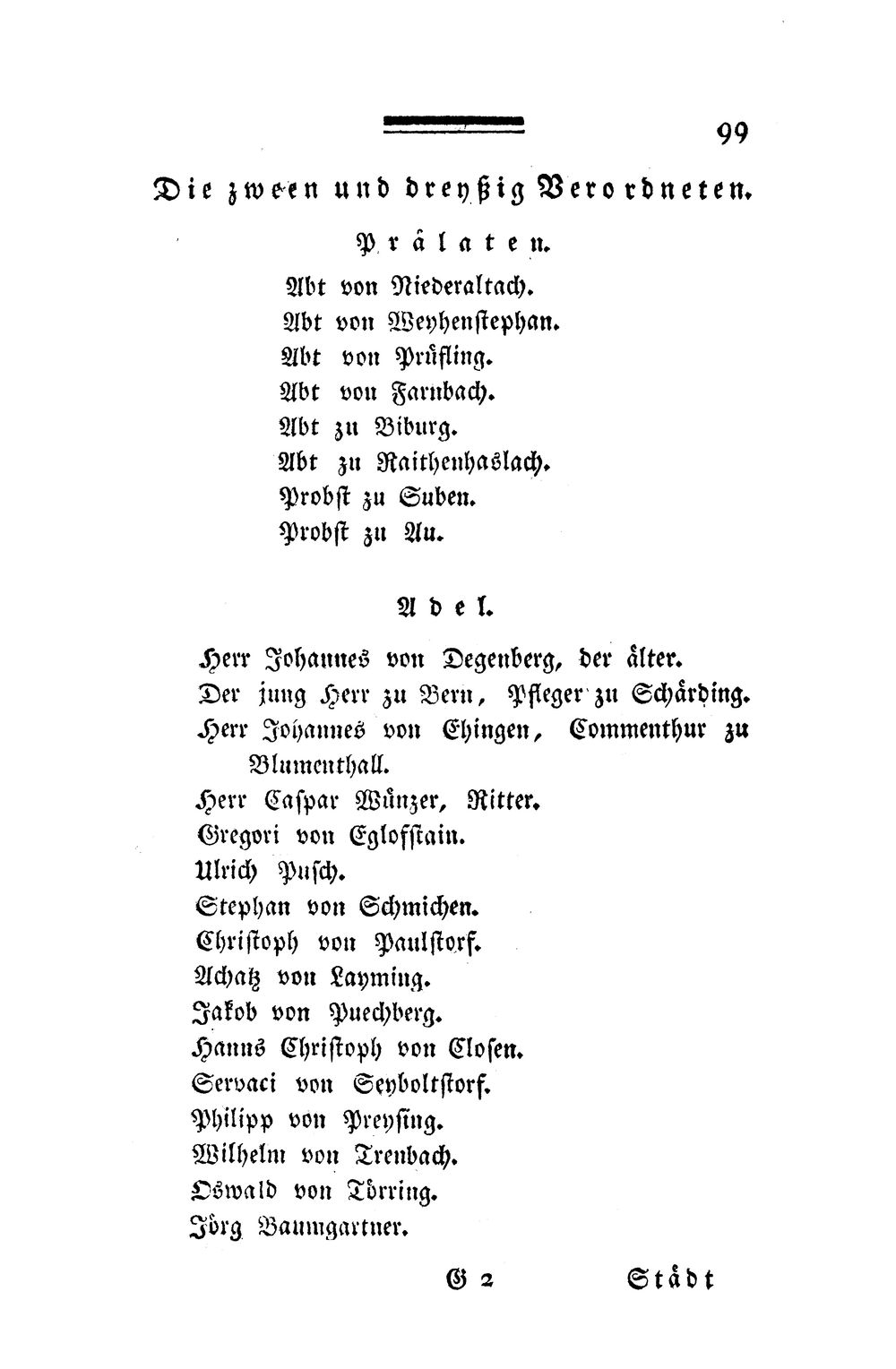 99

Die zween und dreyßig Verordneten.

Prälaten.

Abt von Niederaltach.
Abt von Weyhenstephan.
Abt von Prüfling.
Abt von Farnbach.
Abt zu Biburg.
Abt zu Raithenhaslach.
Probst zu Suben.
Probst zu Au.

Adel.

Herr Johannes von Degenberg, der älter.
Der jung Herr zu Bern, Pfleger zu Schärding.
Herr Johannes von Ehingen, Commenthur zu Blumenthall.
Herr Caspar Wünzer, Ritter.
Gregori von Eglofstain.
Ulrich Pusch.
Stephan von Schmichen.
Christoph von Paulstorf.
Achatz von Layming.
Jakob von Puechberg.
Hanns Christoph von Closen.
Servaci von Seyboltstorf.
Philipp von Preysing.
Wilhelm von Trenbach.
Oswald von Törring.
Jörg Baumgartner.

G 2 Städt